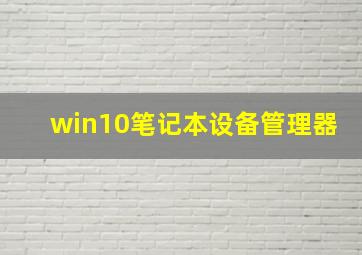 win10笔记本设备管理器